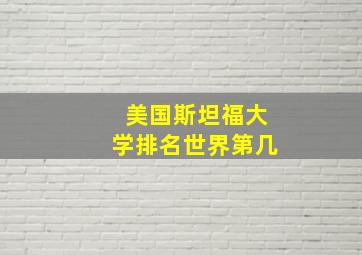 美国斯坦福大学排名世界第几